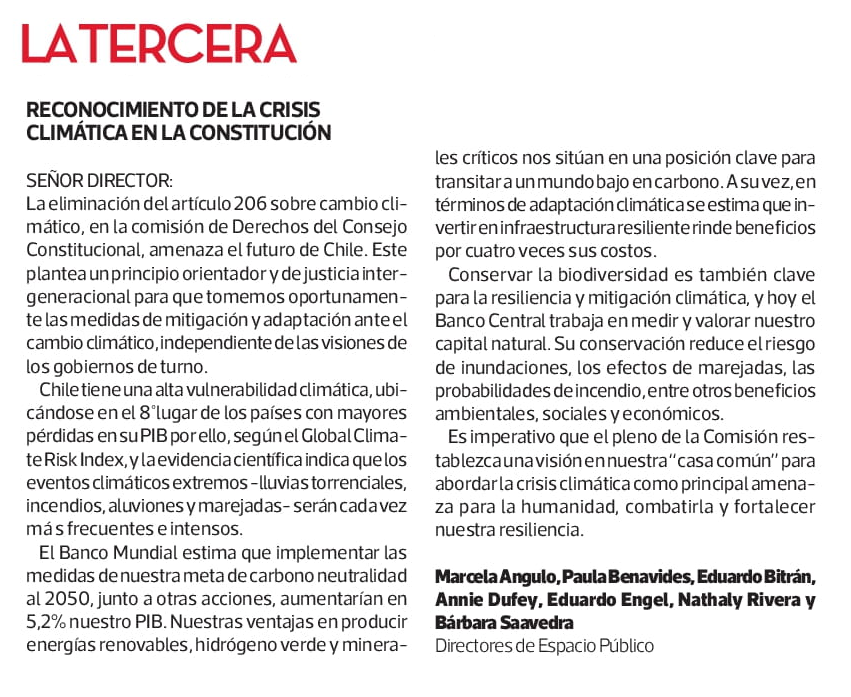 LA TERCERA

RECONOCIMIENTO DE LA CRISIS CLIMÁTICA EN LA CONSTITUCIÓN

SEÑOR DIRECTOR:
La eliminación del artículo 206 sobre cambio climático, en la comisión de Derechos del Consejo Constitucional, amenaza el futuro de Chile. Este plantea un principio orientador y de justicia intergeneracional para que tomemos oportunamente las medidas de mitigación y adaptación ante el cambio climático, independiente de las visiones de los gobiernos de turno.

Chile tiene una alta vulnerabilidad climática, ubicándose en el 8° lugar de los países con mayores pérdidas en su PIB por ello, según el Global Climate Risk Index, y la evidencia científica indica que los eventos climáticos extremos -lluvias torrenciales, incendios, aluviones y marejadas- serán cada vez más frecuentes e intensos.

El Banco Mundial estima que implementar las medidas de nuestra meta de carbono neutralidad al 2050, junto a otras acciones, aumentarían en 5,2% nuestro PIB. Nuestras ventajas en producir energías renovables, hidrógeno verde y minerales críticos nos sitúan en una posición clave para transitar a un mundo bajo en carbono. A su vez, en términos de adaptación climática se estima que invertir en infraestructura resiliente rinde beneficios por cuatro veces sus costos.

Conservar la biodiversidad es también clave para la resiliencia y mitigación climática, y hoy el Banco Central trabaja en medir y valorar nuestro capital natural. Su conservación reduce el riesgo de inundaciones, los efectos de marejadas, las probabilidades de incendio, entre otros beneficios ambientales, sociales y económicos.

Es imperativo que el pleno de la Comisión restablezca una visión en nuestra "casa común" para abordar la crisis climática como principal amenaza para la humanidad, combatirla y fortalecer nuestra resiliencia.

Marcela Angulo, Paula Benavides, Eduardo Bitrán, Annie Dufey, Eduardo Engel, Nathaly Rivera y Bárbara Saavedra
Directores de Espacio Público